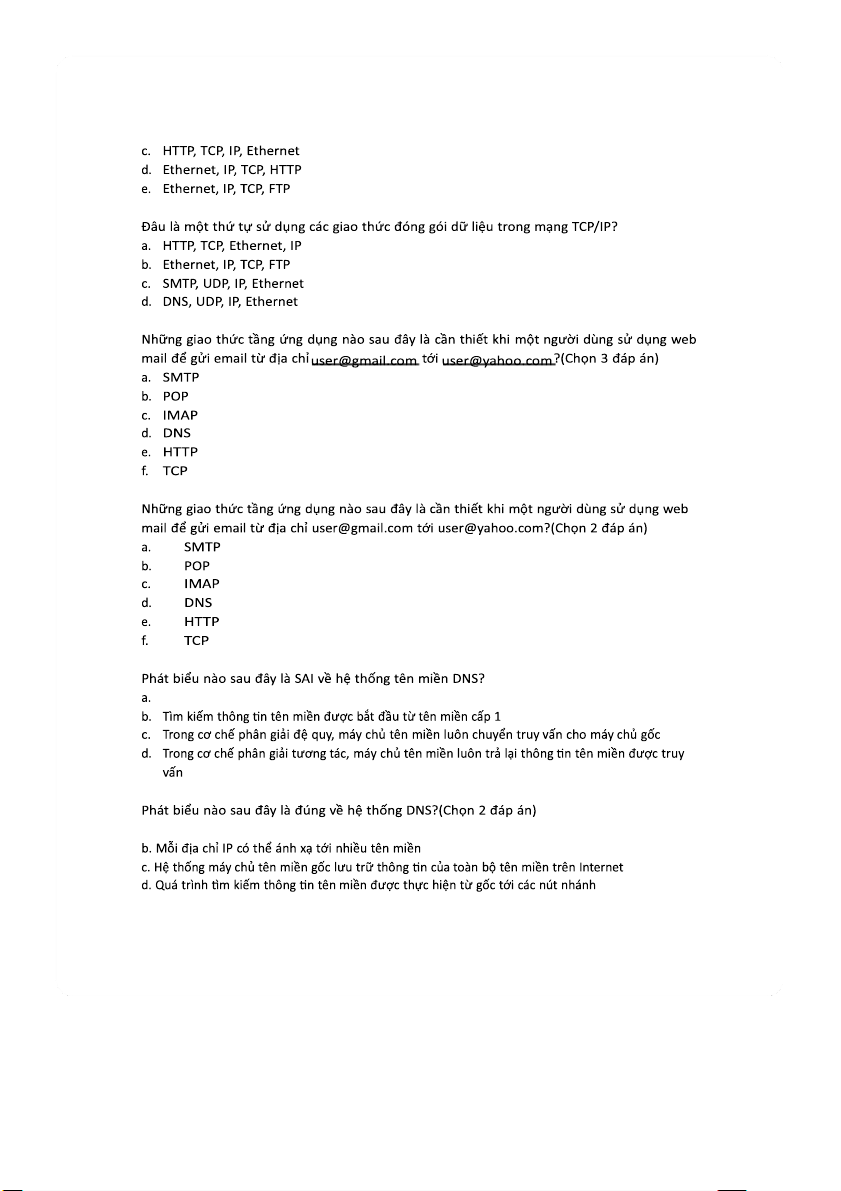 c. HTTP, TCP, IP, Ethernet
d. Ethernet, IP, TCP, HTTP
e. Ethernet, IP, TCP, FTP

Đâu là một thứ tự sử dụng các giao thức đóng gói dữ liệu trong mạng TCP/IP?
a. HTTP, TCP, Ethernet, IP
b. Ethernet, IP, TCP, FTP
c. SMTP, UDP, IP, Ethernet
d. DNS, UDP, IP, Ethernet

Những giao thức tầng ứng dụng nào sau đây là cần thiết khi một người dùng sử dụng web mail để gửi email từ địa chỉ user@gmail.com tới user@yahoo.com?(Chọn 3 đáp án)
a. SMTP
b. POP
c. IMAP
d. DNS
e. HTTP
f. TCP

Những giao thức tầng ứng dụng nào sau đây là cần thiết khi một người dùng sử dụng web mail để gửi email từ địa chỉ user@gmail.com tới user@yahoo.com?(Chọn 2 đáp án)
a. SMTP
b. POP
c. IMAP
d. DNS
e. HTTP
f. TCP

Phát biểu nào sau đây là SAI về hệ thống tên miền DNS?
a.
b. Tìm kiếm thông tin tên miền được bắt đầu từ tên miền cấp 1
c. Trong cơ chế phân giải đệ quy, máy chủ tên miền luôn chuyển truy vấn cho máy chủ gốc
d. Trong cơ chế phân giải tương tác, máy chủ tên miền luôn trả lại thông tin tên miền được truy vấn

Phát biểu nào sau đây là đúng về hệ thống DNS?(Chọn 2 đáp án)

b. Mỗi địa chỉ IP có thể ánh xạ tới nhiều tên miền
c. Hệ thống máy chủ tên miền gốc lưu trữ thông tin của toàn bộ tên miền trên Internet
d. Quá trình tìm kiếm thông tin tên miền được thực hiện từ gốc tới các nút nhánh